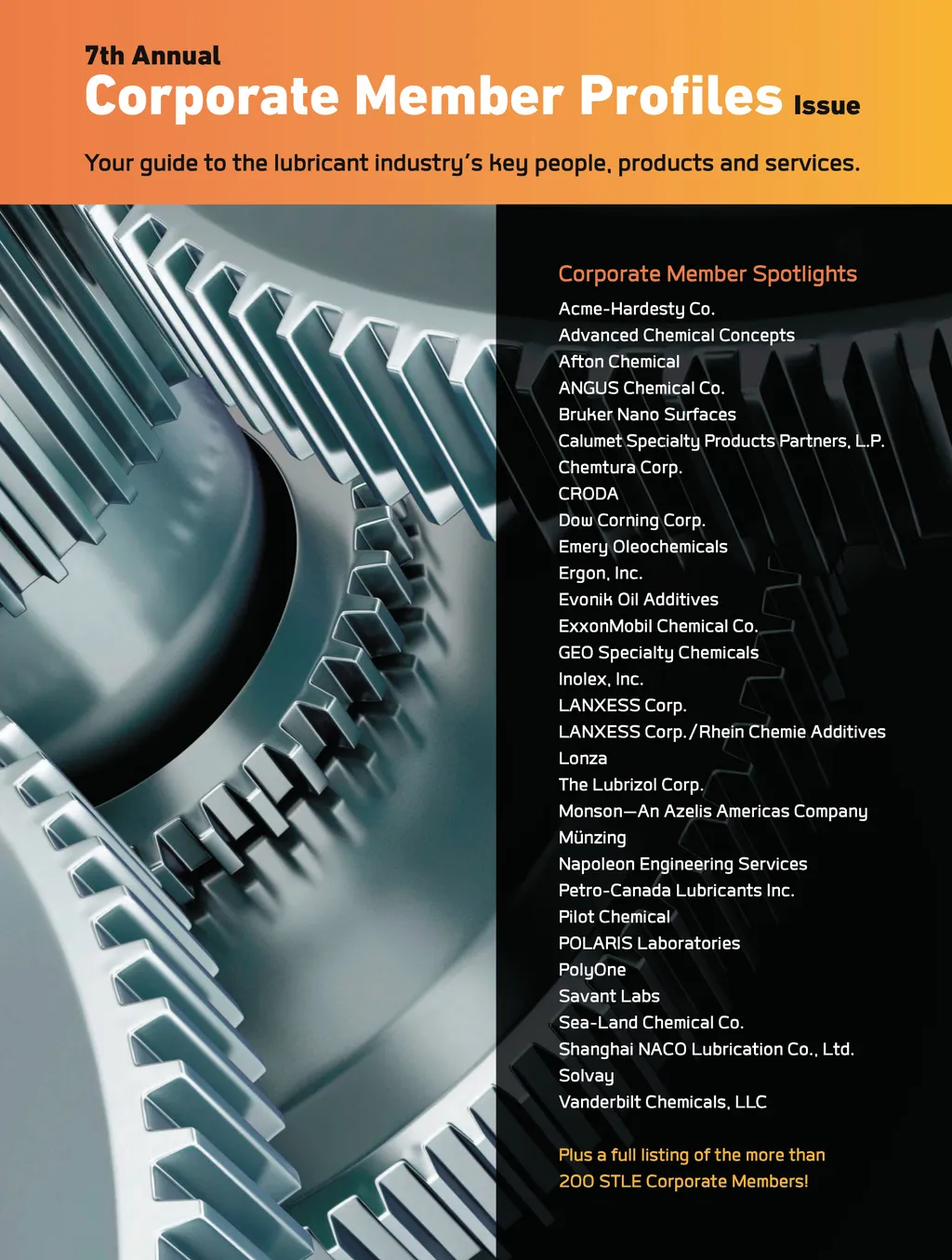 7th Annual

Corporate Member Profiles Issue

Your guide to the lubricant industry's key people, products and services.

Corporate Member Spotlights

Acme-Hardesty Co.
Advanced Chemical Concepts
Afton Chemical
ANGUS Chemical Co.
Bruker Nano Surfaces
Calumet Specialty Products Partners, L.P.
Chemtura Corp.
CRODA
Dow Corning Corp.
Emery Oleochemicals
Ergon, Inc.
Evonik Oil Additives
ExxonMobil Chemical Co.
GEO Specialty Chemicals
Inolex, Inc.
LANXESS Corp.
LANXESS Corp./Rhein Chemie Additives
Lonza
The Lubrizol Corp.
Monson—An Azelis Americas Company
Münzing
Napoleon Engineering Services
Petro-Canada Lubricants Inc.
Pilot Chemical
POLARIS Laboratories
PolyOne
Savant Labs
Sea-Land Chemical Co.
Shanghai NACO Lubrication Co., Ltd.
Solvay
Vanderbilt Chemicals, LLC

Plus a full listing of the more than 200 STLE Corporate Members!